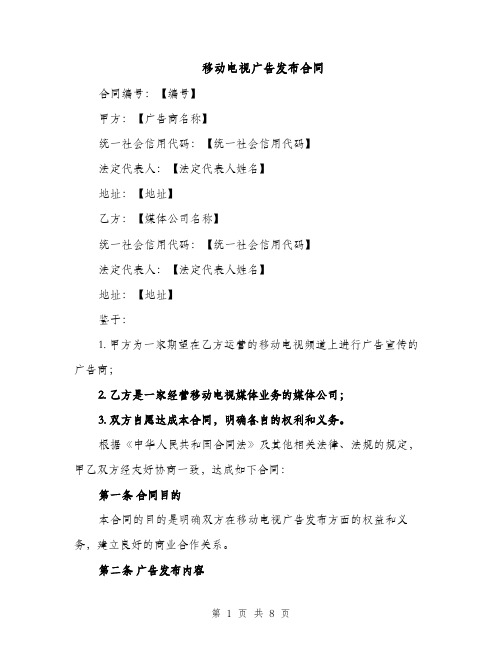 移动电视广告发布合同

合同编号：【编号】

甲方：【广告商名称】

统一社会信用代码：【统一社会信用代码】

法定代表人：【法定代表人姓名】

地址：【地址】

乙方：【媒体公司名称】

统一社会信用代码：【统一社会信用代码】

法定代表人：【法定代表人姓名】

地址：【地址】

鉴于：

1. 甲方为一家期望在乙方运营的移动电视频道上进行广告宣传的广告商；

2. 乙方是一家经营移动电视媒体业务的媒体公司；

3. 双方自愿达成本合同，明确各自的权利和义务。

根据《中华人民共和国合同法》及其他相关法律、法规的规定，甲乙双方经友好协商一致，达成如下合同：

第一条 合同目的

本合同的目的是明确双方在移动电视广告发布方面的权益和义务，建立良好的商业合作关系。

第二条 广告发布内容

第 1 页 共 8 页